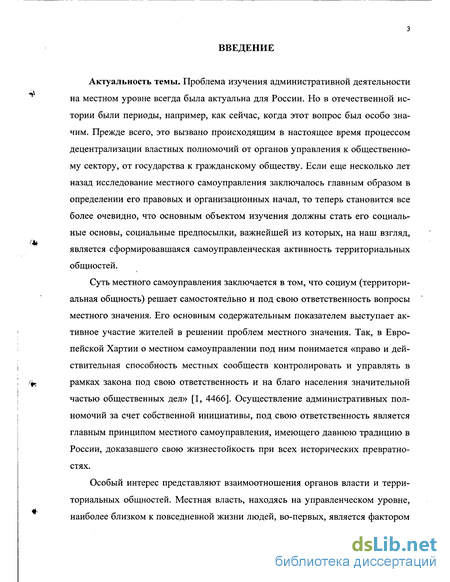 3

ВВЕДЕНИЕ

Актуальность темы. Проблема изучения административной деятельности на местном уровне всегда была актуальна для России. Но в отечественной истории были периоды, например, как сейчас, когда этот вопрос был особо значим. Прежде всего, это вызвано происходящим в настоящее время процессом децентрализации властных полномочий от органов управления к общественному сектору, от государства к гражданскому обществу. Если еще несколько лет назад исследование местного самоуправления заключалось главным образом в определении его правовых и организационных начал, то теперь становится все более очевидно, что основным объектом изучения должны стать его социальные основы, социальные предпосылки, важнейшей из которых, на наш взгляд, является сформировавшаяся самоуправленческая активность территориальных общностей.

Суть местного самоуправления заключается в том, что социум (территориальная общность) решает самостоятельно и под свою ответственность вопросы местного значения. Его основным содержательным показателем выступает активное участие жителей в решении проблем местного значения. Так, в Европейской Хартии о местном самоуправлении под ним понимается «право и действительная способность местных сообществ контролировать и управлять в рамках закона под свою ответственность и на благо населения значительной частью общественных дел» [1, 4466]. Осуществление административных полномочий за счет собственной инициативы, под свою ответственность является главным принципом местного самоуправления, имеющего давнюю традицию в России, доказавшего свою жизнестойкость при всех исторических превратностях.

Особый интерес представляют взаимоотношения органов власти и территориальных общностей. Местная власть, находясь на управленческом уровне, наиболее близком к повседневной жизни людей, во-первых, является фактором

dsLib.net
библиотека диссертаций